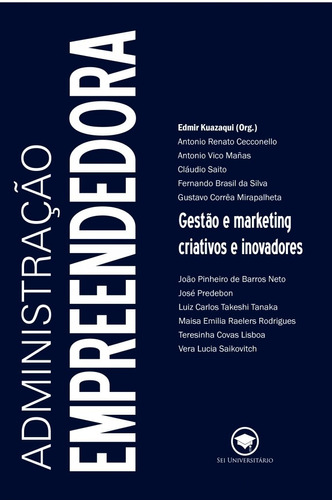 ADMINISTRAÇÃO
EMPREENDEDORA

Edmir Kuazaqui (Org.)
Antonio Renato Cecconello
Antonio Vico Mañas
Cláudio Saito
Fernando Brasil da Silva
Gustavo Corrêa Mirapalheta

Gestão e marketing criativos e inovadores

João Pinheiro de Barros Neto
José Predebon
Luiz Carlos Takeshi Tanaka
Maisa Emilia Raelers Rodrigues
Teresinha Covas Lisboa
Vera Lucia Saikovitch

SEI UNIVERSITÁRIO